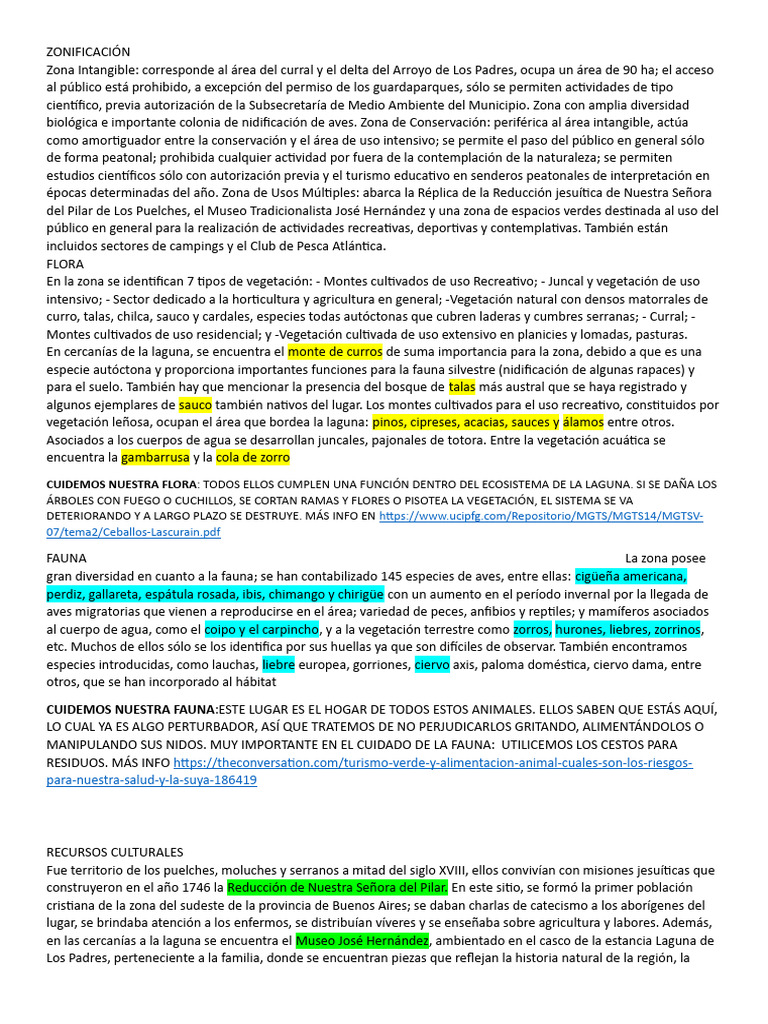 ZONIFICACIÓN
Zona Intangible: corresponde al área del curral y el delta del Arroyo de Los Padres, ocupa un área de 90 ha; el acceso al público está prohibido, a excepción del permiso de los guardaparques, sólo se permiten actividades de tipo científico, previa autorización de la Subsecretaría de Medio Ambiente del Municipio. Zona con amplia diversidad biológica e importante colonia de nidificación de aves. Zona de Conservación: periférica al área intangible, actúa como amortiguador entre la conservación y el área de uso intensivo; se permite el paso del público en general sólo de forma peatonal; prohibida cualquier actividad por fuera de la contemplación de la naturaleza; se permiten estudios científicos sólo con autorización previa y el turismo educativo en senderos peatonales de interpretación en épocas determinadas del año. Zona de Usos Múltiples: abarca la Réplica de la Reducción jesuítica de Nuestra Señora del Pilar de Los Puelches, el Museo Tradicionalista José Hernández y una zona de espacios verdes destinada al uso del público en general para la realización de actividades recreativas, deportivas y contemplativas. También están incluidos sectores de campings y el Club de Pesca Atlántica.
FLORA
En la zona se identifican 7 tipos de vegetación: - Montes cultivados de uso Recreativo; - Juncal y vegetación de uso intensivo; - Sector dedicado a la horticultura y agricultura en general; -Vegetación natural con densos matorrales de curro, talas, chilca, sauco y cardales, especies todas autóctonas que cubren laderas y cumbres serranas; - Curral; - Montes cultivados de uso residencial; y -Vegetación cultivada de uso extensivo en planicies y lomadas, pasturas.
En cercanías de la laguna, se encuentra el monte de curros de suma importancia para la zona, debido a que es una especie autóctona y proporciona importantes funciones para la fauna silvestre (nidificación de algunas rapaces) y para el suelo. También hay que mencionar la presencia del bosque de talas más austral que se haya registrado y algunos ejemplares de sauco también nativos del lugar. Los montes cultivados para el uso recreativo, constituidos por vegetación leñosa, ocupan el área que bordea la laguna: pinos, cipreses, acacias, sauces y álamos entre otros. Asociados a los cuerpos de agua se desarrollan juncales, pajonales de totora. Entre la vegetación acuática se encuentra la gambarrusa y la cola de zorro

CUIDEMOS NUESTRA FLORA: TODOS ELLOS CUMPLEN UNA FUNCIÓN DENTRO DEL ECOSISTEMA DE LA LAGUNA. SI SE DAÑA LOS ÁRBOLES CON FUEGO O CUCHILLOS, SE CORTAN RAMAS Y FLORES O PISOTEA LA VEGETACIÓN, EL SISTEMA SE VA DETERIORANDO Y A LARGO PLAZO SE DESTRUYE. MÁS INFO EN https://www.ucipfg.com/Repositorio/MGTS/MGTS14/MGTSV-07/tema2/Ceballos-Lascurain.pdf

FAUNA La zona posee gran diversidad en cuanto a la fauna; se han contabilizado 145 especies de aves, entre ellas: cigüeña americana, perdiz, gallareta, espátula rosada, ibis, chimango y chirigüe con un aumento en el período invernal por la llegada de aves migratorias que vienen a reproducirse en el área; variedad de peces, anfibios y reptiles; y mamíferos asociados al cuerpo de agua, como el coipo y el carpincho, y a la vegetación terrestre como zorros, hurones, liebres, zorrinos, etc. Muchos de ellos sólo se los identifica por sus huellas ya que son difíciles de observar. También encontramos especies introducidas, como lauchas, liebre europea, gorriones, ciervo axis, paloma doméstica, ciervo dama, entre otros, que se han incorporado al hábitat

CUIDEMOS NUESTRA FAUNA:ESTE LUGAR ES EL HOGAR DE TODOS ESTOS ANIMALES. ELLOS SABEN QUE ESTÁS AQUÍ, LO CUAL YA ES ALGO PERTURBADOR, ASÍ QUE TRATEMOS DE NO PERJUDICARLOS GRITANDO, ALIMENTÁNDOLOS O MANIPULANDO SUS NIDOS. MUY IMPORTANTE EN EL CUIDADO DE LA FAUNA: UTILICEMOS LOS CESTOS PARA RESIDUOS. MÁS INFO https://theconversation.com/turismo-verde-y-alimentacion-animal-cuales-son-los-riesgos-para-nuestra-salud-y-la-suya-186419

RECURSOS CULTURALES
Fue territorio de los puelches, moluches y serranos a mitad del siglo XVIII, ellos convivían con misiones jesuíticas que construyeron en el año 1746 la Reducción de Nuestra Señora del Pilar. En este sitio, se formó la primer población cristiana de la zona del sudeste de la provincia de Buenos Aires; se daban charlas de catecismo a los aborígenes del lugar, se brindaba atención a los enfermos, se distribuían víveres y se enseñaba sobre agricultura y labores. Además, en las cercanías a la laguna se encuentra el Museo José Hernández, ambientado en el casco de la estancia Laguna de Los Padres, perteneciente a la familia, donde se encuentran piezas que reflejan la historia natural de la región, la